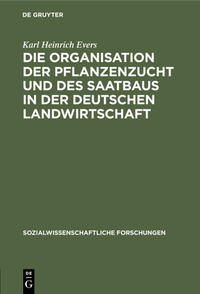 DE GRUYTER

Karl Heinrich Evers

DIE ORGANISATION DER PFLANZENZUCHT UND DES SAATBAUS IN DER DEUTSCHEN LANDWIRTSCHAFT

SOZIALWISSENSCHAFTLICHE FORSCHUNGEN

DE G